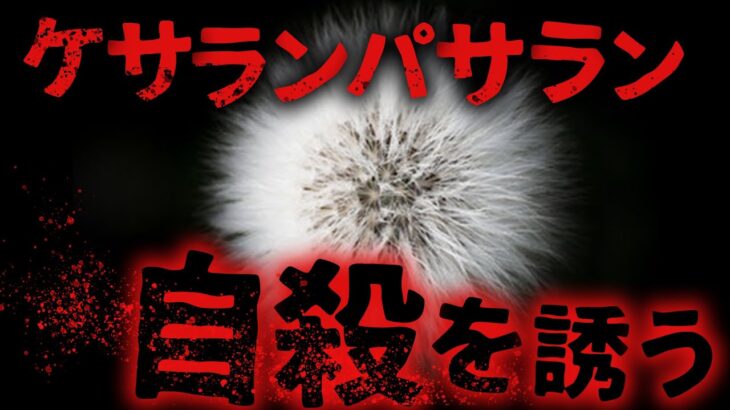 ケサランパサラン

自殺を誘う